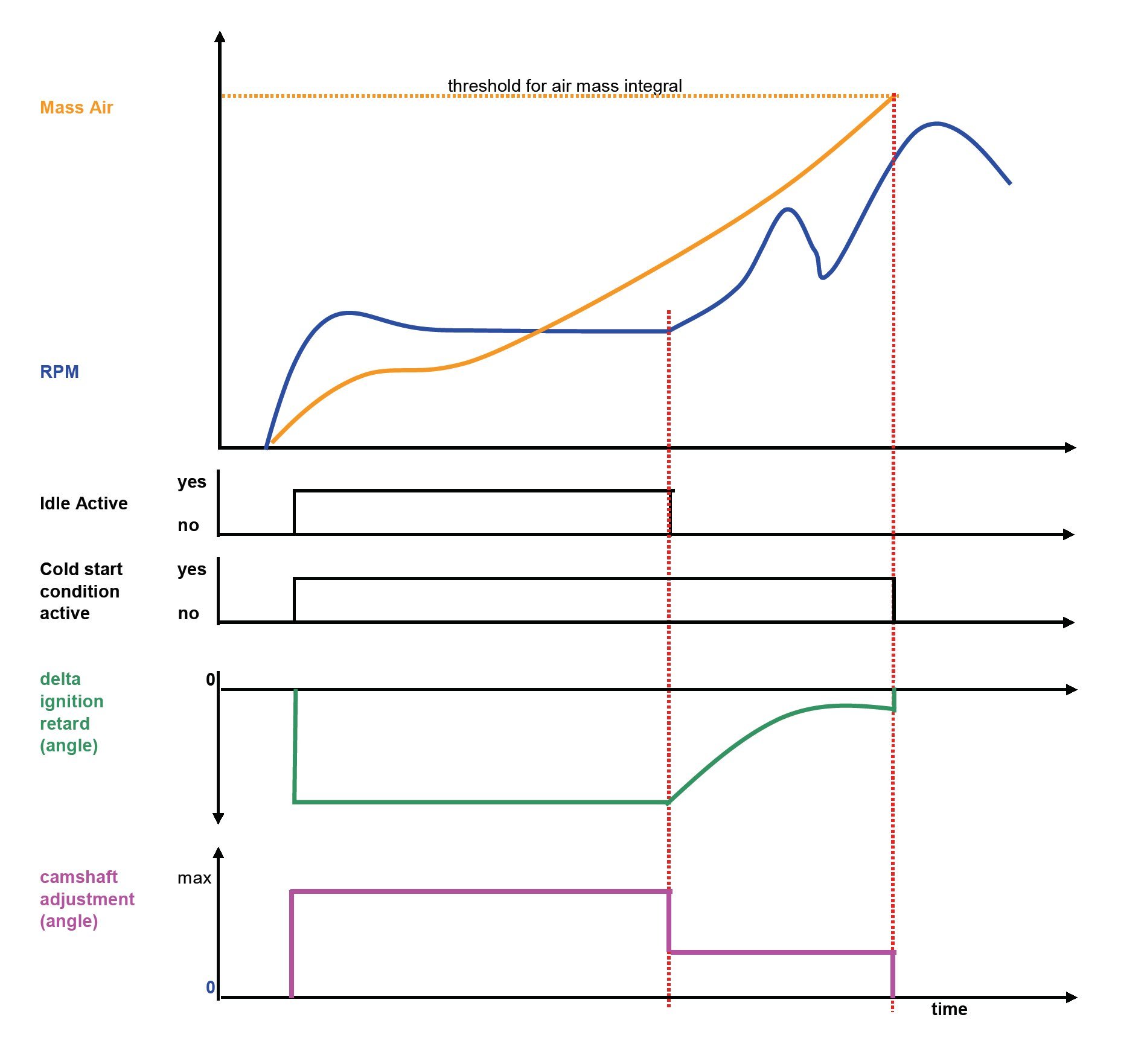 threshold for air mass integral

Mass Air

RPM

Idle Active
yes
no

Cold start condition active
yes
no

delta ignition retard (angle)
0

camshaft adjustment (angle)
max
0

time